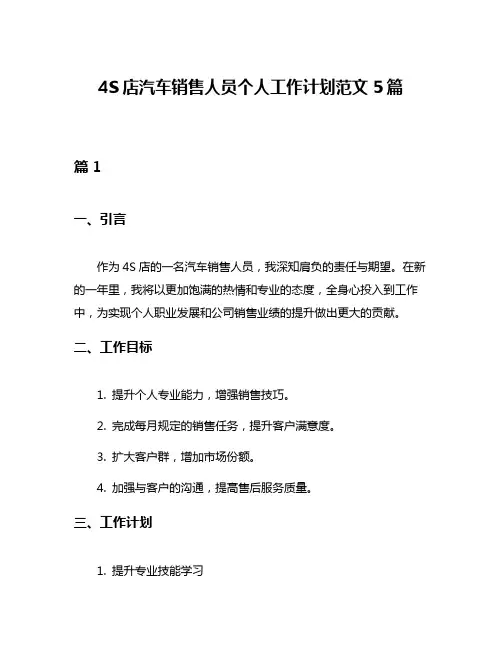 4S 店汽车销售人员个人工作计划范文 5 篇

篇 1

一、引言

作为 4S 店的一名汽车销售人员，我深知肩负的责任与期望。在新的一年里，我将以更加饱满的热情和专业的态度，全身心投入到工作中，为实现个人职业发展和公司销售业绩的提升做出更大的贡献。

二、工作目标

1. 提升个人专业能力，增强销售技巧。

2. 完成每月规定的销售任务，提升客户满意度。

3. 扩大客户群，增加市场份额。

4. 加强与客户的沟通，提高售后服务质量。

三、工作计划

1. 提升专业技能学习